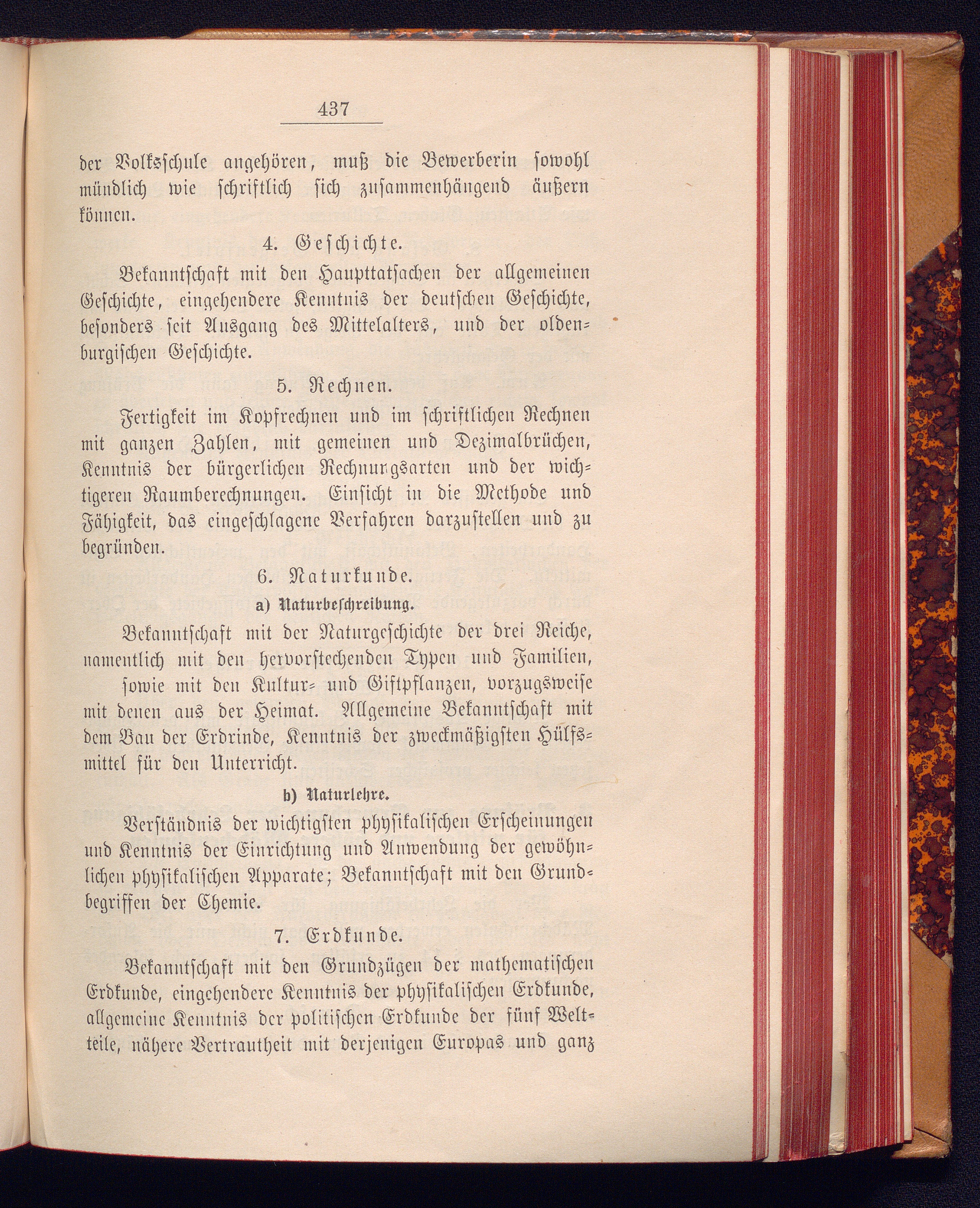 437

der Volksschule angehören, muß die Bewerberin sowohl mündlich wie schriftlich sich zusammenhängend äußern können.

4. Geschichte.

Bekanntschaft mit den Haupttatsachen der allgemeinen Geschichte, eingehendere Kenntnis der deutschen Geschichte, besonders seit Ausgang des Mittelalters, und der oldenburgischen Geschichte.

5. Rechnen.

Fertigkeit im Kopfrechnen und im schriftlichen Rechnen mit ganzen Zahlen, mit gemeinen und Dezimalbrüchen, Kenntnis der bürgerlichen Rechnungsarten und der wichtigeren Raumberechnungen. Einsicht in die Methode und Fähigkeit, das eingeschlagene Verfahren darzustellen und zu begründen.

6. Naturkunde.

a) Naturbeschreibung.

Bekanntschaft mit der Naturgeschichte der drei Reiche, namentlich mit den hervorstechenden Typen und Familien, sowie mit den Kultur- und Giftpflanzen, vorzugsweise mit denen aus der Heimat. Allgemeine Bekanntschaft mit dem Bau der Erdrinde, Kenntnis der zweckmäßigsten Hülfsmittel für den Unterricht.

b) Naturlehre.

Verständnis der wichtigsten physikalischen Erscheinungen und Kenntnis der Einrichtung und Anwendung der gewöhnlichen physikalischen Apparate; Bekanntschaft mit den Grundbegriffen der Chemie.

7. Erdkunde.

Bekanntschaft mit den Grundzügen der mathematischen Erdkunde, eingehendere Kenntnis der physikalischen Erdkunde, allgemeine Kenntnis der politischen Erdkunde der fünf Weltteile, nähere Vertrautheit mit derjenigen Europas und ganz